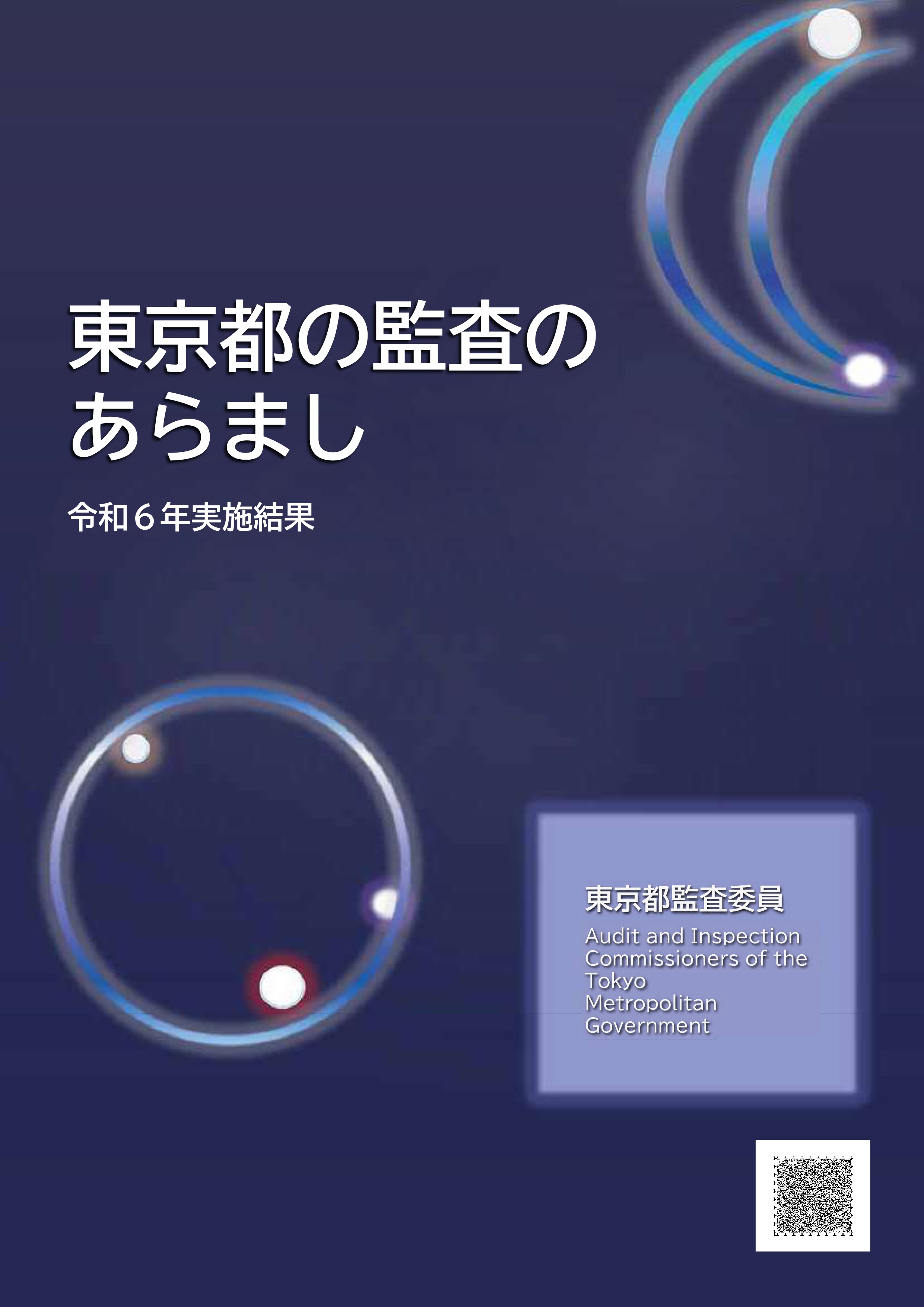 東京都の監査のあらまし

令和６年実施結果

東京都監査委員
Audit and Inspection Commissioners of the Tokyo Metropolitan Government